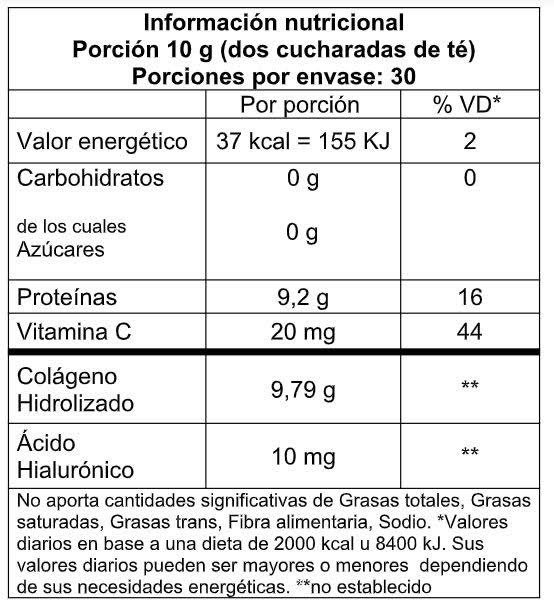 Información nutricional
Porción 10 g (dos cucharadas de té)
Porciones por envase: 30

|  | Por porción | % VD* |
|---|---|---|
| Valor energético | 37 kcal = 155 KJ | 2 |
| Carbohidratos | 0 g | 0 |
| de los cuales Azúcares | 0 g |  |
| Proteínas | 9,2 g | 16 |
| Vitamina C | 20 mg | 44 |
| Colágeno Hidrolizado | 9,79 g | ** |
| Ácido Hialurónico | 10 mg | ** |

No aporta cantidades significativas de Grasas totales, Grasas saturadas, Grasas trans, Fibra alimentaria, Sodio. *Valores diarios en base a una dieta de 2000 kcal u 8400 kJ. Sus valores diarios pueden ser mayores o menores dependiendo de sus necesidades energéticas. **no establecido